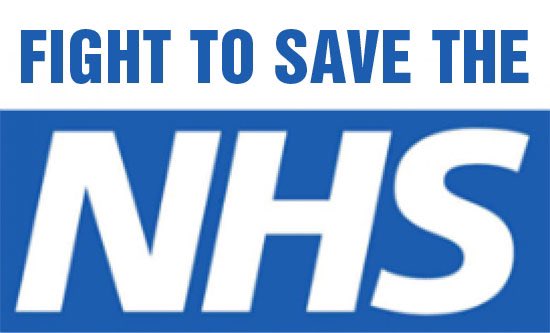 FIGHT TO SAVE THE

NHS